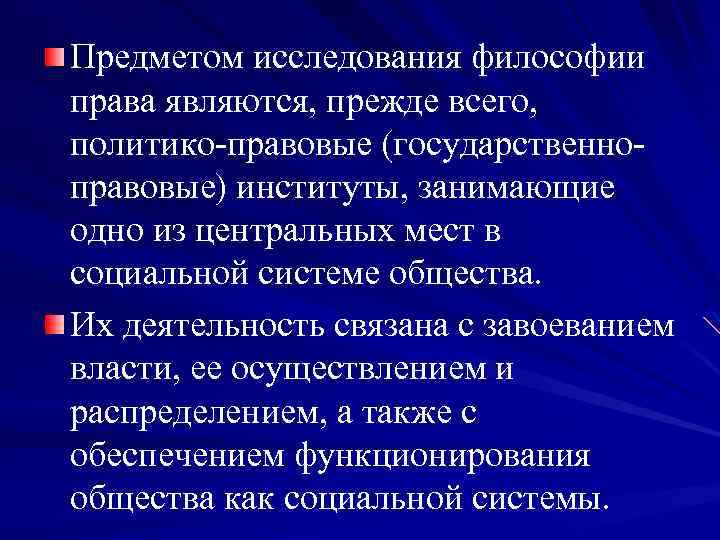 Предметом исследования философии права являются, прежде всего, политико-правовые (государственно-правовые) институты, занимающие одно из центральных мест в социальной системе общества.

Их деятельность связана с завоеванием власти, ее осуществлением и распределением, а также с обеспечением функционирования общества как социальной системы.